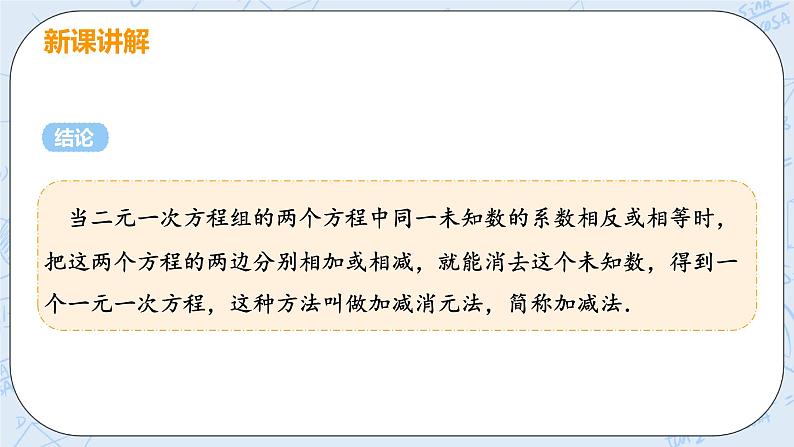 新课讲解

结论

当二元一次方程组的两个方程中同一未知数的系数相反或相等时，把这两个方程的两边分别相加或相减，就能消去这个未知数，得到一个一元一次方程，这种方法叫做加减消元法，简称加减法.